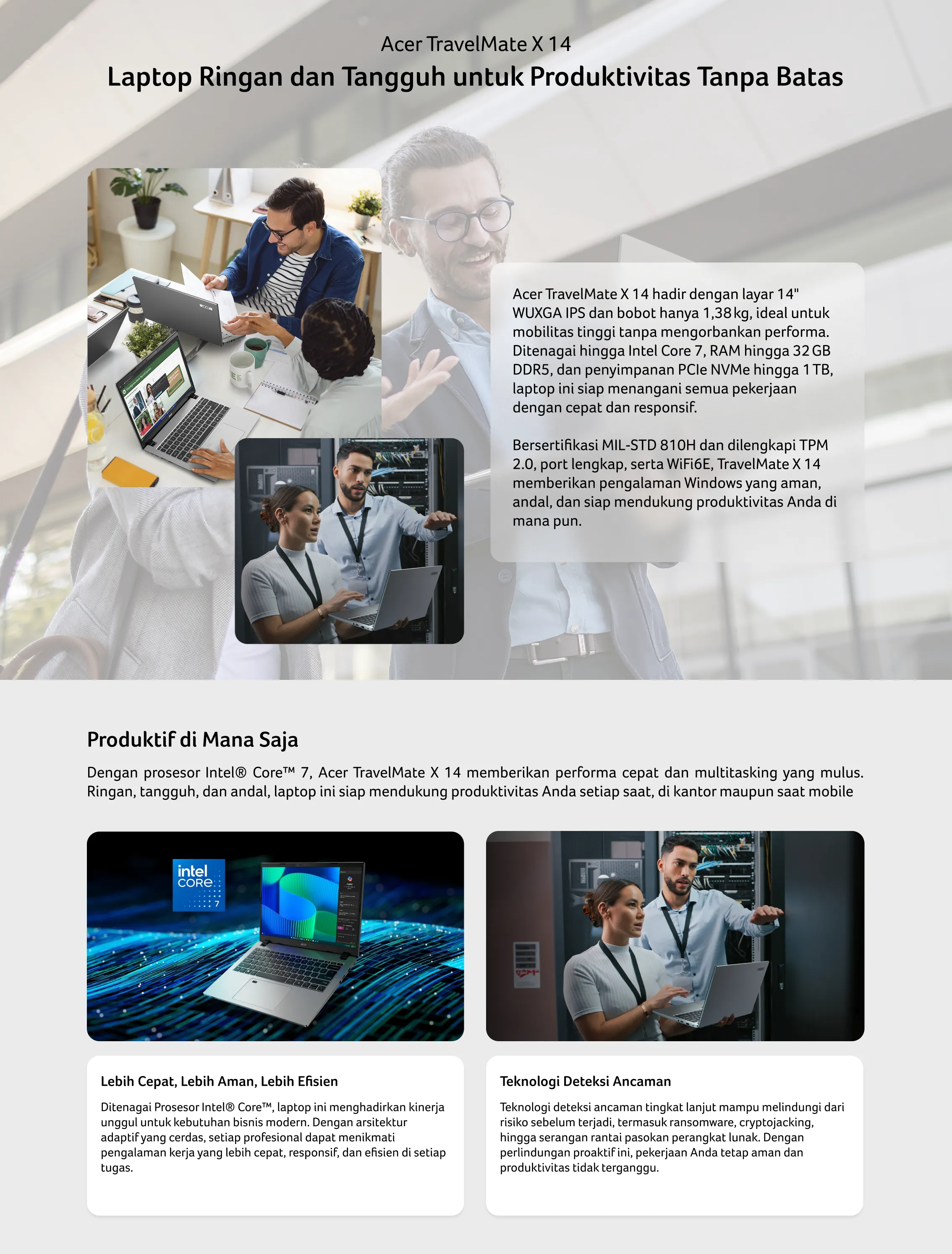 Acer TravelMate X 14
Laptop Ringan dan Tangguh untuk Produktivitas Tanpa Batas

Acer TravelMate X 14 hadir dengan layar 14" WUXGA IPS dan bobot hanya 1,38 kg, ideal untuk mobilitas tinggi tanpa mengorbankan performa. Ditenagai hingga Intel Core 7, RAM hingga 32 GB DDR5, dan penyimpanan PCIe NVMe hingga 1 TB, laptop ini siap menangani semua pekerjaan dengan cepat dan responsif.

Bersertifikasi MIL-STD 810H dan dilengkapi TPM 2.0, port lengkap, serta WiFi6E, TravelMate X 14 memberikan pengalaman Windows yang aman, andal, dan siap mendukung produktivitas Anda di mana pun.

Produktif di Mana Saja

Dengan prosesor Intel® Core™ 7, Acer TravelMate X 14 memberikan performa cepat dan multitasking yang mulus. Ringan, tangguh, dan andal, laptop ini siap mendukung produktivitas Anda setiap saat, di kantor maupun saat mobile

intel CORE 7

Lebih Cepat, Lebih Aman, Lebih Efisien

Ditenagai Prosesor Intel® Core™, laptop ini menghadirkan kinerja unggul untuk kebutuhan bisnis modern. Dengan arsitektur adaptif yang cerdas, setiap profesional dapat menikmati pengalaman kerja yang lebih cepat, responsif, dan efisien di setiap tugas.

Teknologi Deteksi Ancaman

Teknologi deteksi ancaman tingkat lanjut mampu melindungi dari risiko sebelum terjadi, termasuk ransomware, cryptojacking, hingga serangan rantai pasokan perangkat lunak. Dengan perlindungan proaktif ini, pekerjaan Anda tetap aman dan produktivitas tidak terganggu.